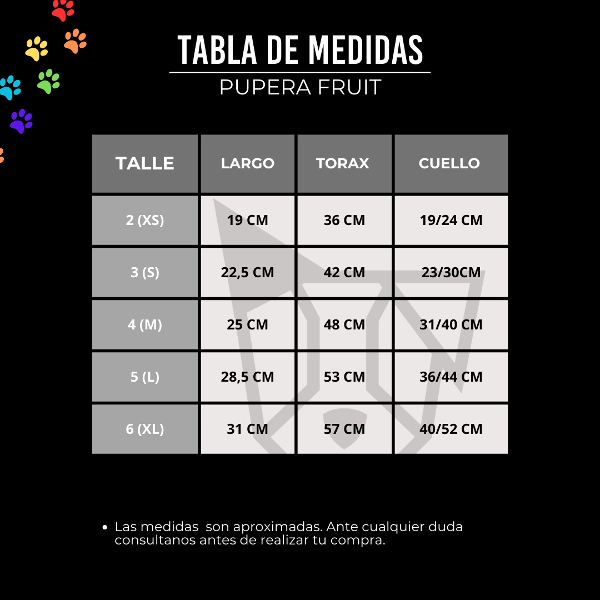 TABLA DE MEDIDAS
PUPERA FRUIT

| TALLE | LARGO | TORAX | CUELLO |
|---|---|---|---|
| 2 (XS) | 19 CM | 36 CM | 19/24 CM |
| 3 (S) | 22,5 CM | 42 CM | 23/30CM |
| 4 (M) | 25 CM | 48 CM | 31/40 CM |
| 5 (L) | 28,5 CM | 53 CM | 36/44 CM |
| 6 (XL) | 31 CM | 57 CM | 40/52 CM |

• Las medidas son aproximadas. Ante cualquier duda consultanos antes de realizar tu compra.